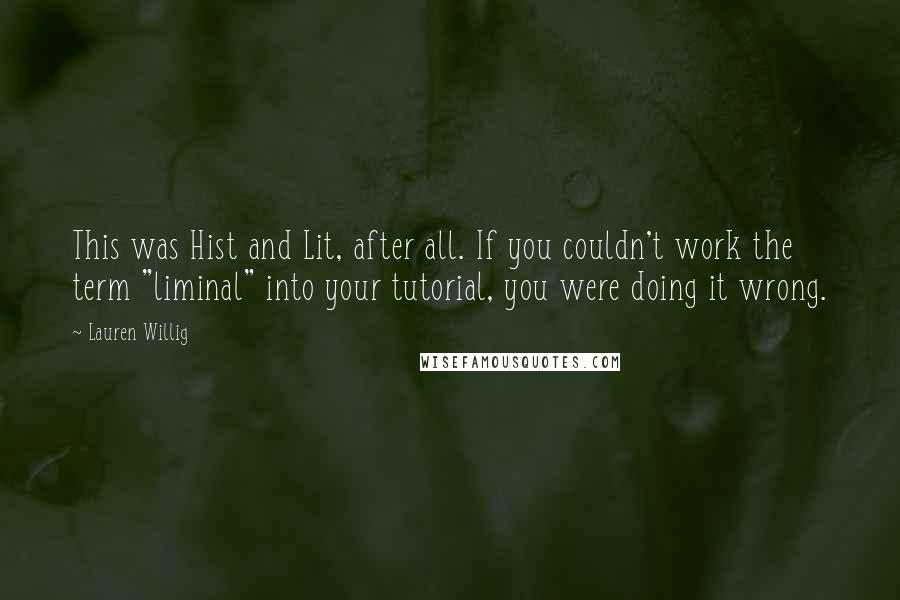 This was Hist and Lit, after all. If you couldn't work the term "liminal" into your tutorial, you were doing it wrong.

~ Lauren Willig

WISEFAMOUSQUOTES.COM